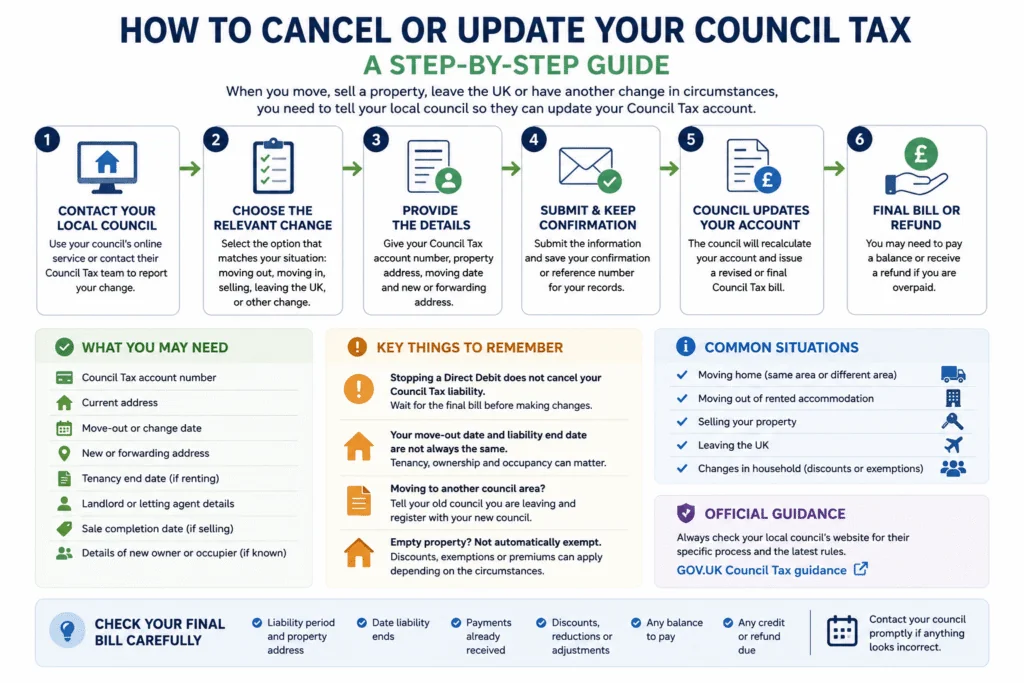 HOW TO CANCEL OR UPDATE YOUR COUNCIL TAX

A STEP-BY-STEP GUIDE

When you move, sell a property, leave the UK or have another change in circumstances, you need to tell your local council so they can update your Council Tax account.

1
CONTACT YOUR LOCAL COUNCIL
Use your council's online service or contact their Council Tax team to report your change.

2
CHOOSE THE RELEVANT CHANGE
Select the option that matches your situation: moving out, moving in, selling, leaving the UK, or other change.

3
PROVIDE THE DETAILS
Give your Council Tax account number, property address, moving date and new or forwarding address.

4
SUBMIT & KEEP CONFIRMATION
Submit the information and save your confirmation or reference number for your records.

5
COUNCIL UPDATES YOUR ACCOUNT
The council will recalculate your account and issue a revised or final Council Tax bill.

6
FINAL BILL OR REFUND
You may need to pay a balance or receive a refund if you are overpaid.

WHAT YOU MAY NEED
Council Tax account number
Current address
Move-out or change date
New or forwarding address
Tenancy end date (if renting)
Landlord or letting agent details
Sale completion date (if selling)
Details of new owner or occupier (if known)

KEY THINGS TO REMEMBER
Stopping a Direct Debit does not cancel your Council Tax liability.
Wait for the final bill before making changes.

Your move-out date and liability end date are not always the same.
Tenancy, ownership and occupancy can matter.

Moving to another council area?
Tell your old council you are leaving and register with your new council.

Empty property? Not automatically exempt.
Discounts, exemptions or premiums can apply depending on the circumstances.

COMMON SITUATIONS
Moving home (same area or different area)
Moving out of rented accommodation
Selling your property
Leaving the UK
Changes in household (discounts or exemptions)

OFFICIAL GUIDANCE
Always check your local council's website for their specific process and the latest rules.
GOV.UK Council Tax guidance

CHECK YOUR FINAL BILL CAREFULLY
Liability period and property address
Date liability ends
Payments already received
Discounts, reductions or adjustments
Any balance to pay
Any credit or refund due
Contact your council promptly if anything looks incorrect.